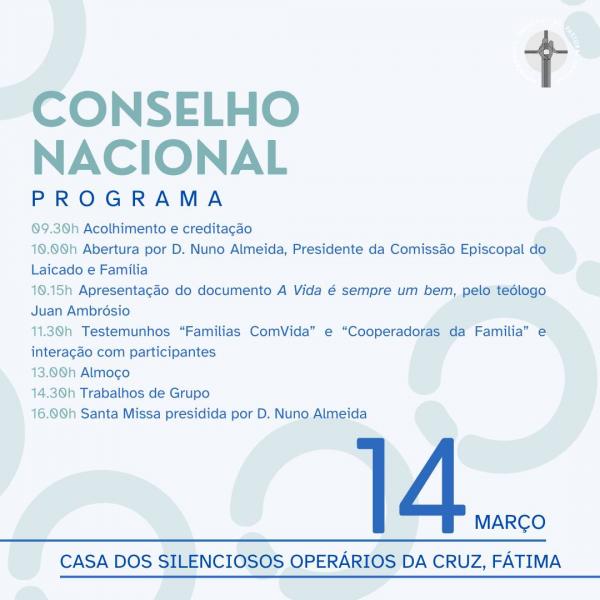 CONSELHO NACIONAL

PROGRAMA

09.30h Acolhimento e creditação
10.00h Abertura por D. Nuno Almeida, Presidente da Comissão Episcopal do Laicado e Família
10.15h Apresentação do documento A Vida é sempre um bem, pelo teólogo Juan Ambrósio
11.30h Testemunhos "Familias ComVida" e "Cooperadoras da Familia" e interação com participantes
13.00h Almoço
14.30h Trabalhos de Grupo
16.00h Santa Missa presidida por D. Nuno Almeida

14 MARÇO

CASA DOS SILENCIOSOS OPERÁRIOS DA CRUZ, FÁTIMA